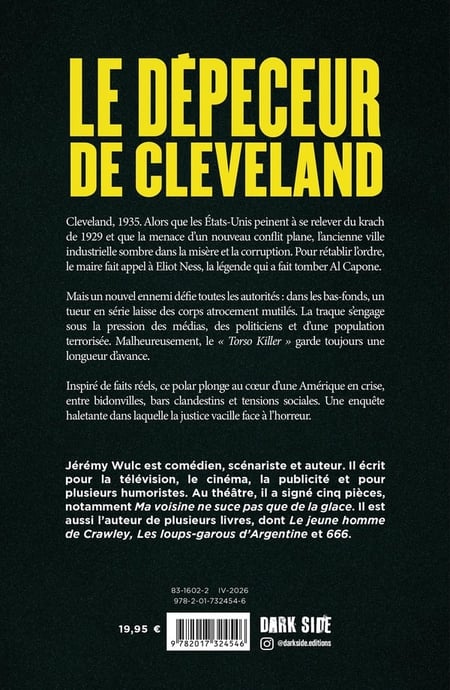 LE DÉPECEUR DE CLEVELAND

Cleveland, 1935. Alors que les États-Unis peinent à se relever du krach de 1929 et que la menace d'un nouveau conflit plane, l'ancienne ville industrielle sombre dans la misère et la corruption. Pour rétablir l'ordre, le maire fait appel à Eliot Ness, la légende qui a fait tomber Al Capone.

Mais un nouvel ennemi défie toutes les autorités : dans les bas-fonds, un tueur en série laisse des corps atrocement mutilés. La traque s'engage sous la pression des médias, des politiciens et d'une population terrorisée. Malheureusement, le « Torso Killer » garde toujours une longueur d'avance.

Inspiré de faits réels, ce polar plonge au cœur d'une Amérique en crise, entre bidonvilles, bars clandestins et tensions sociales. Une enquête haletante dans laquelle la justice vacille face à l'horreur.

Jérémy Wulc est comédien, scénariste et auteur. Il écrit pour la télévision, le cinéma, la publicité et pour plusieurs humoristes. Au théâtre, il a signé cinq pièces, notamment Ma voisine ne suce pas que de la glace. Il est aussi l'auteur de plusieurs livres, dont Le jeune homme de Crawley, Les loups-garous d'Argentine et 666.

83-1602-2 IV-2026
978-2-01-732454-6

19,95 €

9 782017 324546

DARK SIDE
@darkside.editions